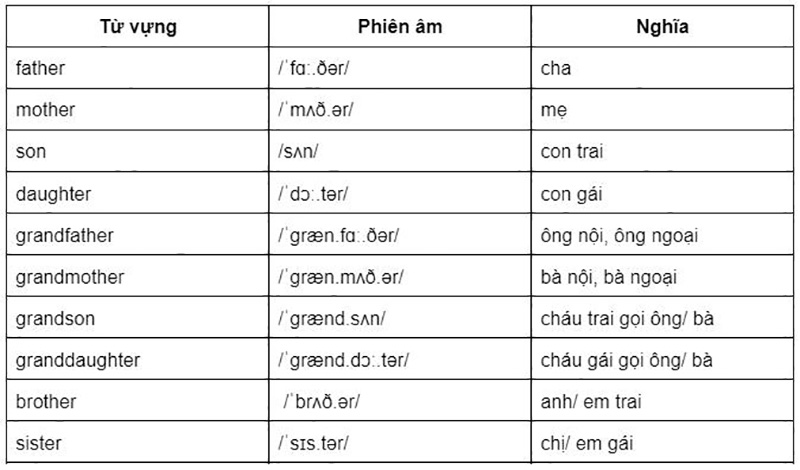 | Từ vựng | Phiên âm | Nghĩa |
|---|---|---|
| father | /ˈfɑː.ðər/ | cha |
| mother | /ˈmʌð.ər/ | mẹ |
| son | /sʌn/ | con trai |
| daughter | /ˈdɔː.tər/ | con gái |
| grandfather | /ˈɡræn.fɑː.ðər/ | ông nội, ông ngoại |
| grandmother | /ˈɡræn.mʌð.ər/ | bà nội, bà ngoại |
| grandson | /ˈɡrænd.sʌn/ | cháu trai gọi ông/ bà |
| granddaughter | /ˈɡrænd.dɔː.tər/ | cháu gái gọi ông/ bà |
| brother | /ˈbrʌð.ər/ | anh/ em trai |
| sister | /ˈsɪs.tər/ | chị/ em gái |